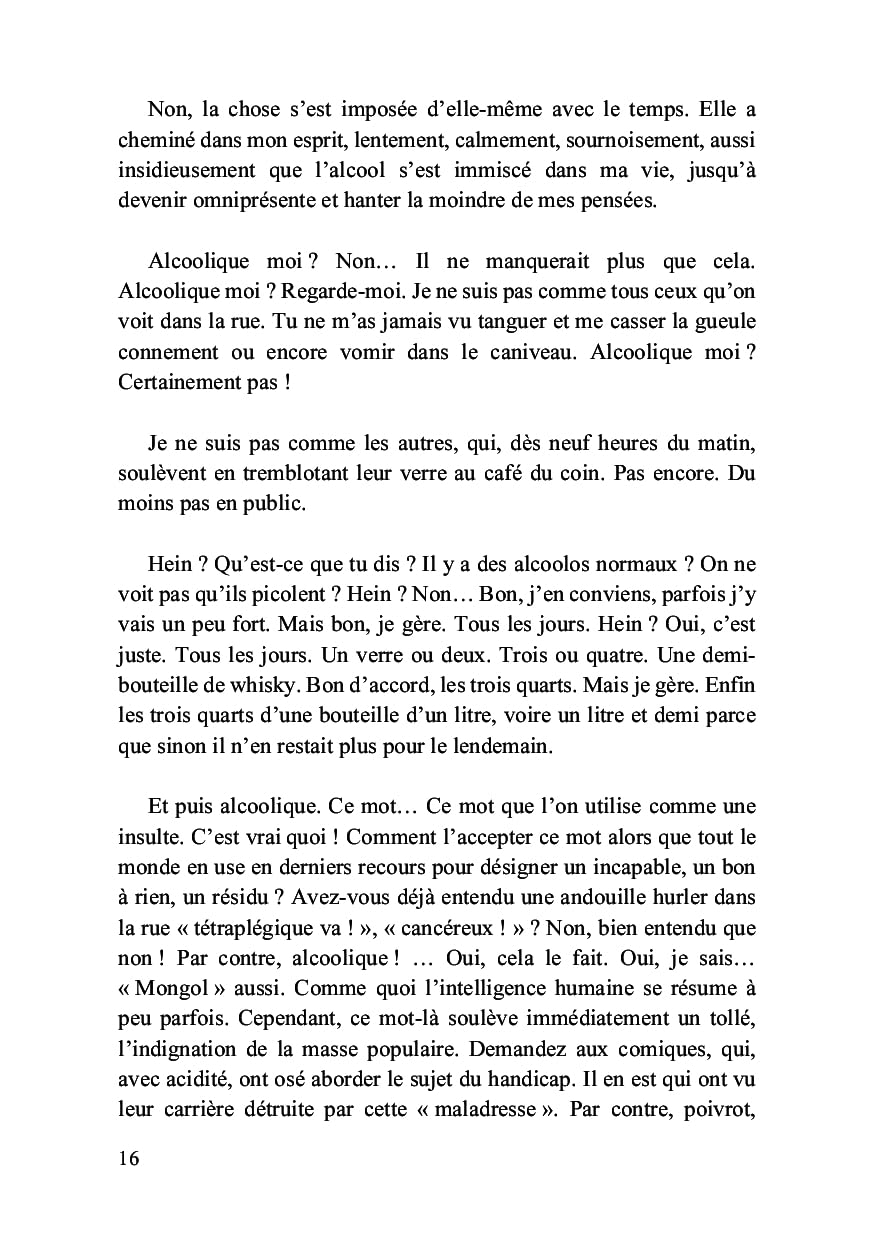 Non, la chose s'est imposée d'elle-même avec le temps. Elle a cheminé dans mon esprit, lentement, calmement, sournoisement, aussi insidieusement que l'alcool s'est immiscé dans ma vie, jusqu'à devenir omniprésente et hanter la moindre de mes pensées.

Alcoolique moi ? Non… Il ne manquerait plus que cela. Alcoolique moi ? Regarde-moi. Je ne suis pas comme tous ceux qu'on voit dans la rue. Tu ne m'as jamais vu tanguer et me casser la gueule connement ou encore vomir dans le caniveau. Alcoolique moi ? Certainement pas !

Je ne suis pas comme les autres, qui, dès neuf heures du matin, soulèvent en tremblotant leur verre au café du coin. Pas encore. Du moins pas en public.

Hein ? Qu'est-ce que tu dis ? Il y a des alcoolos normaux ? On ne voit pas qu'ils picolent ? Hein ? Non… Bon, j'en conviens, parfois j'y vais un peu fort. Mais bon, je gère. Tous les jours. Hein ? Oui, c'est juste. Tous les jours. Un verre ou deux. Trois ou quatre. Une demi-bouteille de whisky. Bon d'accord, les trois quarts. Mais je gère. Enfin les trois quarts d'une bouteille d'un litre, voire un litre et demi parce que sinon il n'en restait plus pour le lendemain.

Et puis alcoolique. Ce mot… Ce mot que l'on utilise comme une insulte. C'est vrai quoi ! Comment l'accepter ce mot alors que tout le monde en use en derniers recours pour désigner un incapable, un bon à rien, un résidu ? Avez-vous déjà entendu une andouille hurler dans la rue « tétraplégique va ! », « cancéreux ! » ? Non, bien entendu que non ! Par contre, alcoolique ! … Oui, cela le fait. Oui, je sais… « Mongol » aussi. Comme quoi l'intelligence humaine se résume à peu parfois. Cependant, ce mot-là soulève immédiatement un tollé, l'indignation de la masse populaire. Demandez aux comiques, qui, avec acidité, ont osé aborder le sujet du handicap. Il en est qui ont vu leur carrière détruite par cette « maladresse ». Par contre, poivrot,

16